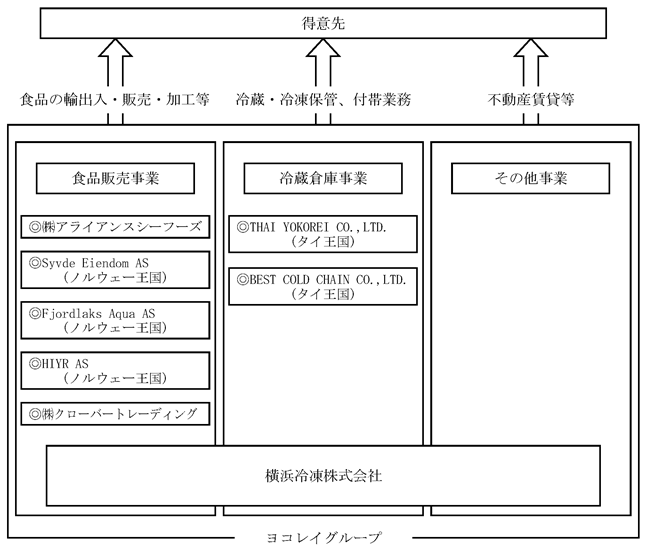 得意先

食品の輸出入・販売・加工等

冷蔵・冷凍保管、付帯業務

不動産賃貸等

食品販売事業

◎㈱アライアンスシーフーズ

◎Syvde Eiendom AS
（ノルウェー王国）

◎Fjordlaks Aqua AS
（ノルウェー王国）

◎HIYR AS
（ノルウェー王国）

◎㈱クローバートレーディング

冷蔵倉庫事業

◎THAI YOKOREI CO.,LTD.
（タイ王国）

◎BEST COLD CHAIN CO.,LTD.
（タイ王国）

その他事業

横浜冷凍株式会社

ヨコレイグループ